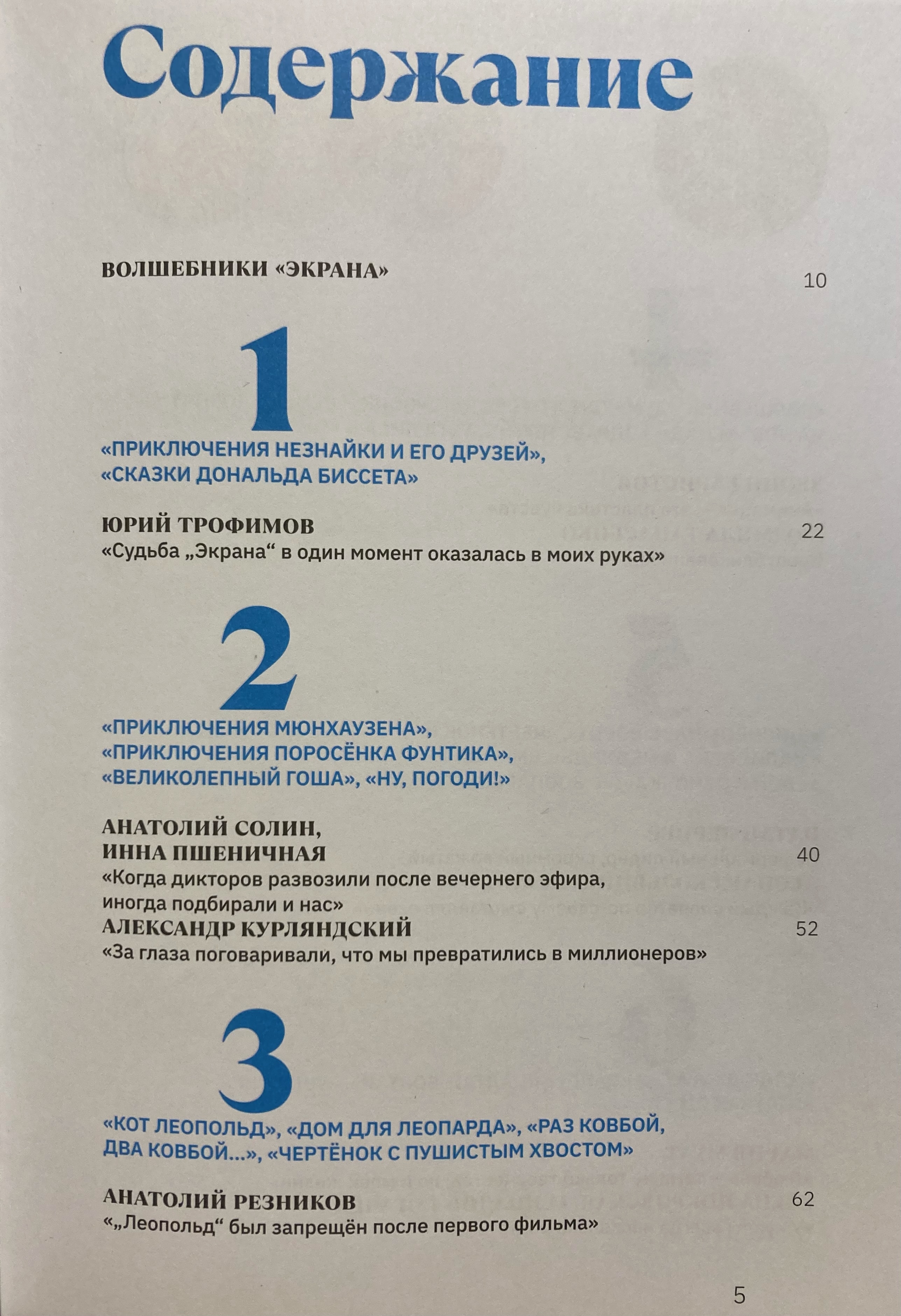 Содержание

ВОЛШЕБНИКИ «ЭКРАНА» 10

1

«ПРИКЛЮЧЕНИЯ НЕЗНАЙКИ И ЕГО ДРУЗЕЙ», «СКАЗКИ ДОНАЛЬДА БИССЕТА»

ЮРИЙ ТРОФИМОВ 22
«Судьба „Экрана“ в один момент оказалась в моих руках»

2

«ПРИКЛЮЧЕНИЯ МЮНХАУЗЕНА», «ПРИКЛЮЧЕНИЯ ПОРОСЁНКА ФУНТИКА», «ВЕЛИКОЛЕПНЫЙ ГОША», «НУ, ПОГОДИ!»

АНАТОЛИЙ СОЛИН, ИННА ПШЕНИЧНАЯ 40
«Когда дикторов развозили после вечернего эфира, иногда подбирали и нас»

АЛЕКСАНДР КУРЛЯНДСКИЙ 52
«За глаза поговаривали, что мы превратились в миллионеров»

3

«КОТ ЛЕОПОЛЬД», «ДОМ ДЛЯ ЛЕОПАРДА», «РАЗ КОВБОЙ, ДВА КОВБОЙ...», «ЧЕРТЁНОК С ПУШИСТЫМ ХВОСТОМ»

АНАТОЛИЙ РЕЗНИКОВ 62
«„Леопольд“ был запрещён после первого фильма»

5